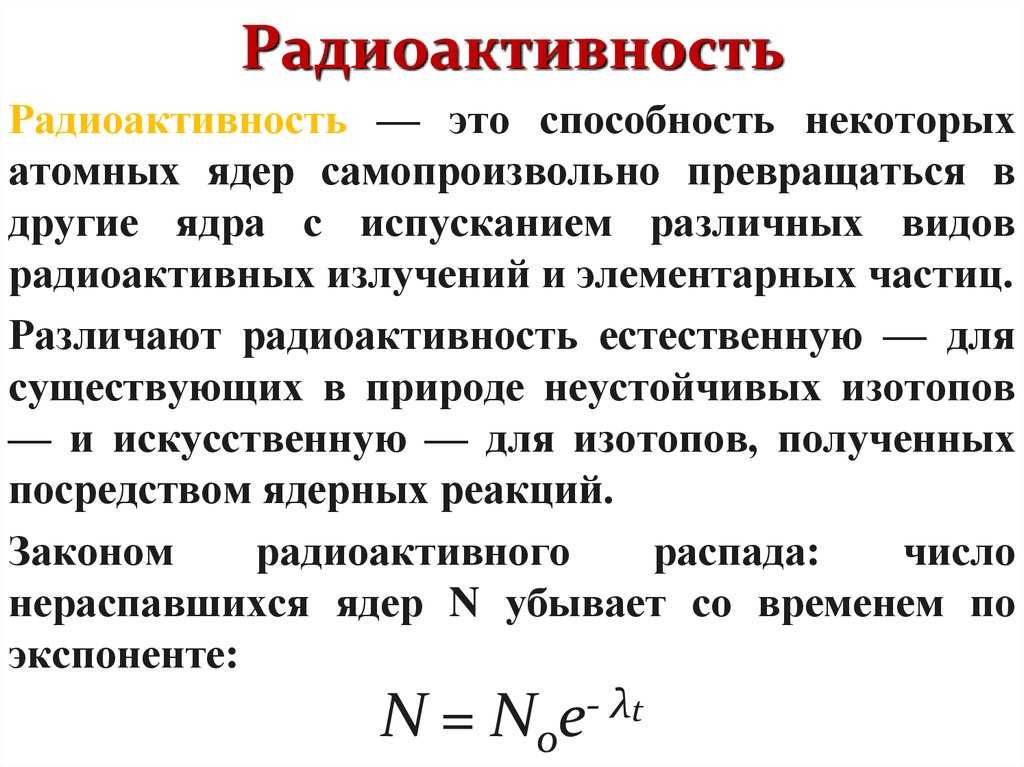 Радиоактивность

Радиоактивность — это способность некоторых атомных ядер самопроизвольно превращаться в другие ядра с испусканием различных видов радиоактивных излучений и элементарных частиц.

Различают радиоактивность естественную — для существующих в природе неустойчивых изотопов — и искусственную — для изотопов, полученных посредством ядерных реакций.

Законом радиоактивного распада: число нераспавшихся ядер N убывает со временем по экспоненте:

$N = N_o e^{-\lambda t}$